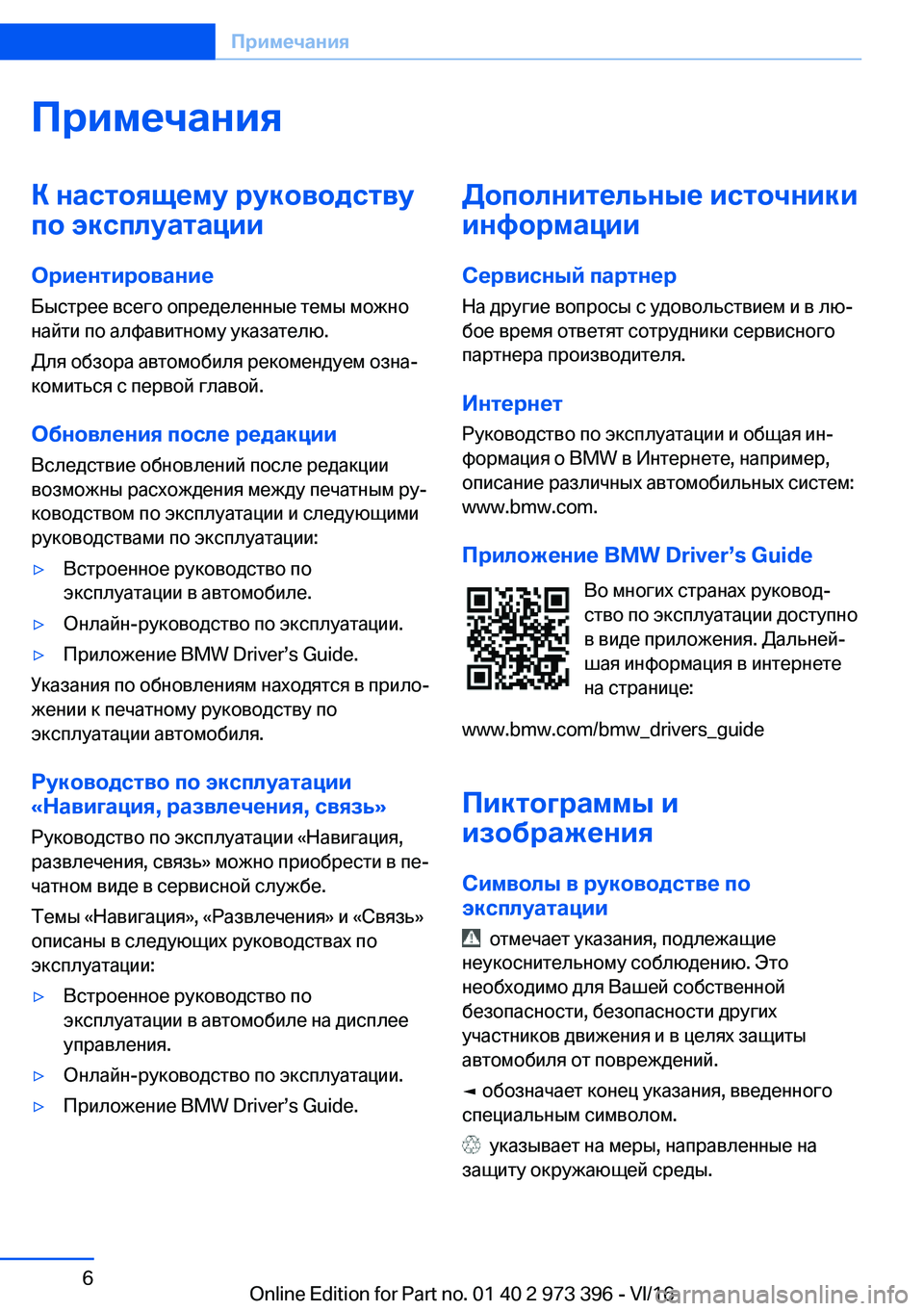 Примечания

Примечания

К настоящему руководству по эксплуатации

Ориентирование

Быстрее всего определенные темы можно найти по алфавитному указателю.

Для обзора автомобиля рекомендуем ознакомиться с первой главой.

Обновления после редакции

Вследствие обновлений после редакции возможны расхождения между печатным руководством по эксплуатации и следующими руководствами по эксплуатации:

▷ Встроенное руководство по эксплуатации в автомобиле.

▷ Онлайн-руководство по эксплуатации.

▷ Приложение BMW Driver’s Guide.

Указания по обновлениям находятся в приложении к печатному руководству по эксплуатации автомобиля.

Руководство по эксплуатации «Навигация, развлечения, связь»

Руководство по эксплуатации «Навигация, развлечения, связь» можно приобрести в печатном виде в сервисной службе.

Темы «Навигация», «Развлечения» и «Связь» описаны в следующих руководствах по эксплуатации:

▷ Встроенное руководство по эксплуатации в автомобиле на дисплее управления.

▷ Онлайн-руководство по эксплуатации.

▷ Приложение BMW Driver’s Guide.

Дополнительные источники информации

Сервисный партнер

На другие вопросы с удовольствием и в любое время ответят сотрудники сервисного партнера производителя.

Интернет

Руководство по эксплуатации и общая информация о BMW в Интернете, например, описание различных автомобильных систем: www.bmw.com.

Приложение BMW Driver’s Guide

Во многих странах руководство по эксплуатации доступно в виде приложения. Дальнейшая информация в интернете на странице:

www.bmw.com/bmw_drivers_guide

Пиктограммы и изображения

Символы в руководстве по эксплуатации

отмечает указания, подлежащие неукоснительному соблюдению. Это необходимо для Вашей собственной безопасности, безопасности других участников движения и в целях защиты автомобиля от повреждений.

◄ обозначает конец указания, введенного специальным символом.

указывает на меры, направленные на защиту окружающей среды.

6

Online Edition for Part no. 01 40 2 973 396 - VI/16

carmanualsonline.info